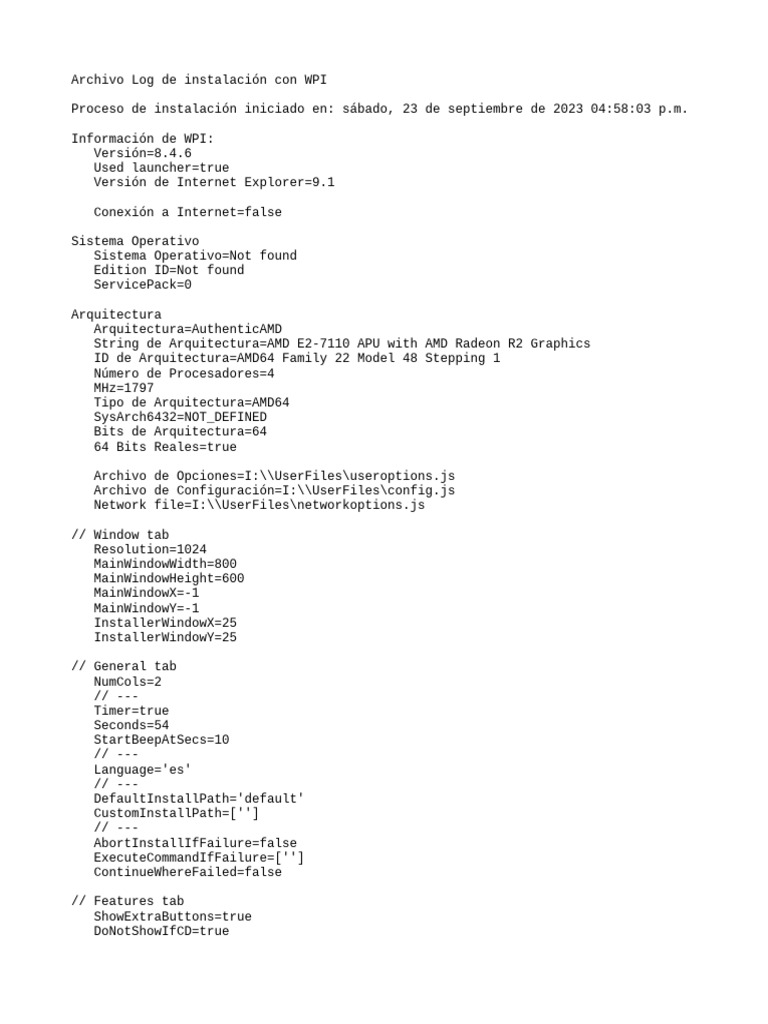 Archivo Log de instalación con WPI

Proceso de instalación iniciado en: sábado, 23 de septiembre de 2023 04:58:03 p.m.

Información de WPI:
Versión=8.4.6
Used launcher=true
Versión de Internet Explorer=9.1

Conexión a Internet=false

Sistema Operativo
Sistema Operativo=Not found
Edition ID=Not found
ServicePack=0

Arquitectura
Arquitectura=AuthenticAMD
String de Arquitectura=AMD E2-7110 APU with AMD Radeon R2 Graphics
ID de Arquitectura=AMD64 Family 22 Model 48 Stepping 1
Número de Procesadores=4
MHz=1797
Tipo de Arquitectura=AMD64
SysArch6432=NOT_DEFINED
Bits de Arquitectura=64
64 Bits Reales=true

Archivo de Opciones=I:\\UserFiles\useroptions.js
Archivo de Configuración=I:\\UserFiles\config.js
Network file=I:\\UserFiles\networkoptions.js

// Window tab
Resolution=1024
MainWindowWidth=800
MainWindowHeight=600
MainWindowX=-1
MainWindowY=-1
InstallerWindowX=25
InstallerWindowY=25

// General tab
NumCols=2
// ---
Timer=true
Seconds=54
StartBeepAtSecs=10
// ---
Language='es'
// ---
DefaultInstallPath='default'
CustomInstallPath=['']
// ---
AbortInstallIfFailure=false
ExecuteCommandIfFailure=['']
ContinueWhereFailed=false

// Features tab
ShowExtraButtons=true
DoNotShowIfCD=true